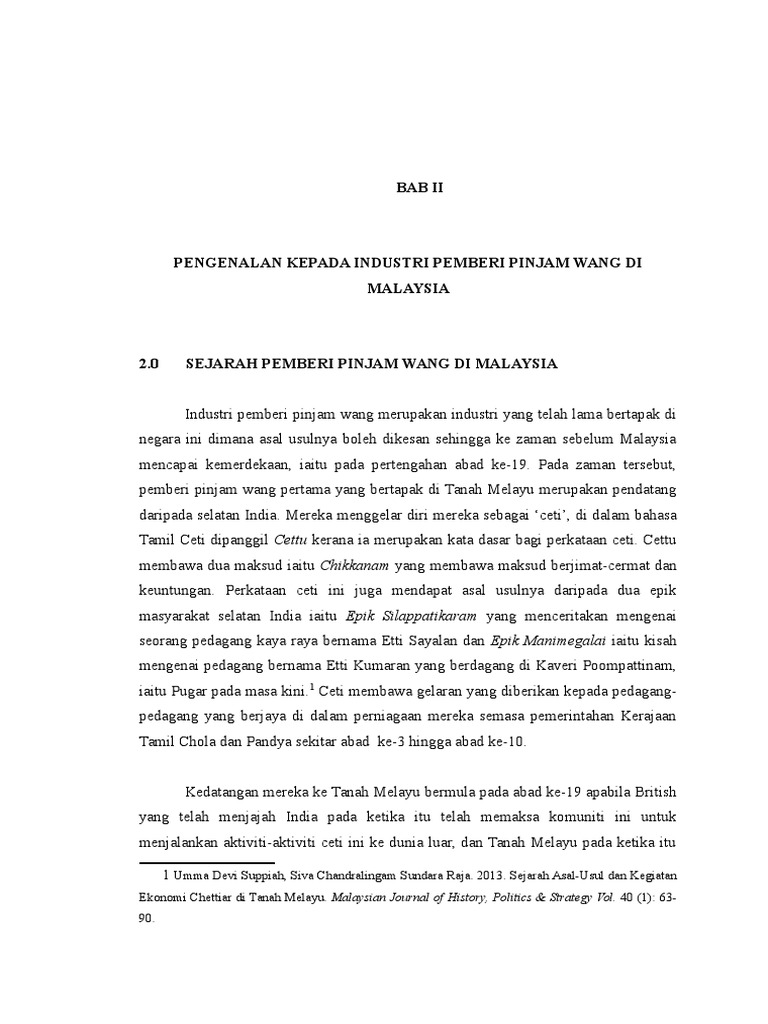 BAB II

PENGENALAN KEPADA INDUSTRI PEMBERI PINJAM WANG DI MALAYSIA

2.0 SEJARAH PEMBERI PINJAM WANG DI MALAYSIA

Industri pemberi pinjam wang merupakan industri yang telah lama bertapak di negara ini dimana asal usulnya boleh dikesan sehingga ke zaman sebelum Malaysia mencapai kemerdekaan, iaitu pada pertengahan abad ke-19. Pada zaman tersebut, pemberi pinjam wang pertama yang bertapak di Tanah Melayu merupakan pendatang daripada selatan India. Mereka menggelar diri mereka sebagai 'ceti', di dalam bahasa Tamil Ceti dipanggil Cettu kerana ia merupakan kata dasar bagi perkataan ceti. Cettu membawa dua maksud iaitu Chikkanam yang membawa maksud berjimat-cermat dan keuntungan. Perkataan ceti ini juga mendapat asal usulnya daripada dua epik masyarakat selatan India iaitu Epik Silappatikaram yang menceritakan mengenai seorang pedagang kaya raya bernama Etti Sayalan dan Epik Manimegalai iaitu kisah mengenai pedagang bernama Etti Kumaran yang berdagang di Kaveri Poompattinam, iaitu Pugar pada masa kini.$^1$ Ceti membawa gelaran yang diberikan kepada pedagang-pedagang yang berjaya di dalam perniagaan mereka semasa pemerintahan Kerajaan Tamil Chola dan Pandya sekitar abad ke-3 hingga abad ke-10.

Kedatangan mereka ke Tanah Melayu bermula pada abad ke-19 apabila British yang telah menjajah India pada ketika itu telah memaksa komuniti ini untuk menjalankan aktiviti-aktiviti ceti ini ke dunia luar, dan Tanah Melayu pada ketika itu

1 Umma Devi Suppiah, Siva Chandralingam Sundara Raja. 2013. Sejarah Asal-Usul dan Kegiatan Ekonomi Chettiar di Tanah Melayu. Malaysian Journal of History, Politics & Strategy Vol. 40 (1): 63-90.